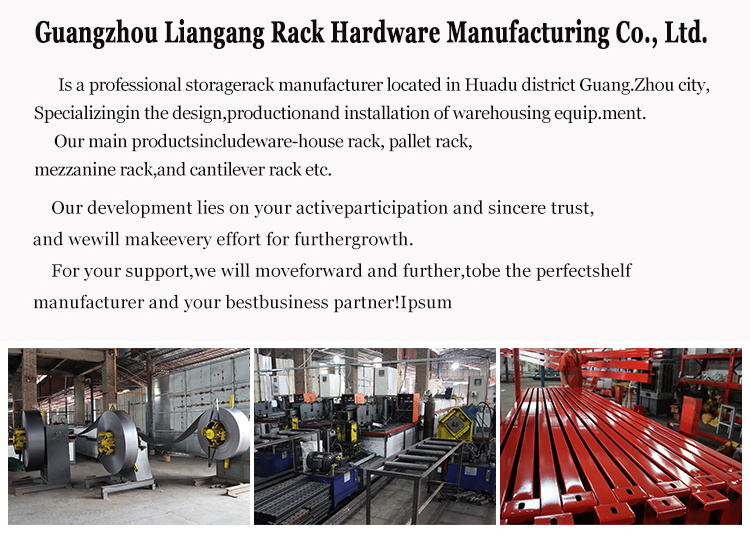 Guangzhou Liangang Rack Hardware Manufacturing Co., Ltd.

Is a professional storagerack manufacturer located in Huadu district Guang.Zhou city, Specializingin the design,productionand installation of warehousing equip.ment.
Our main productsincludeware-house rack, pallet rack, mezzanine rack,and cantilever rack etc.

Our development lies on your activeparticipation and sincere trust, and wewill makeevery effort for furthergrowth.
For your support,we will moveforward and further,tobe the perfectshelf manufacturer and your bestbusiness partner!Ipsum